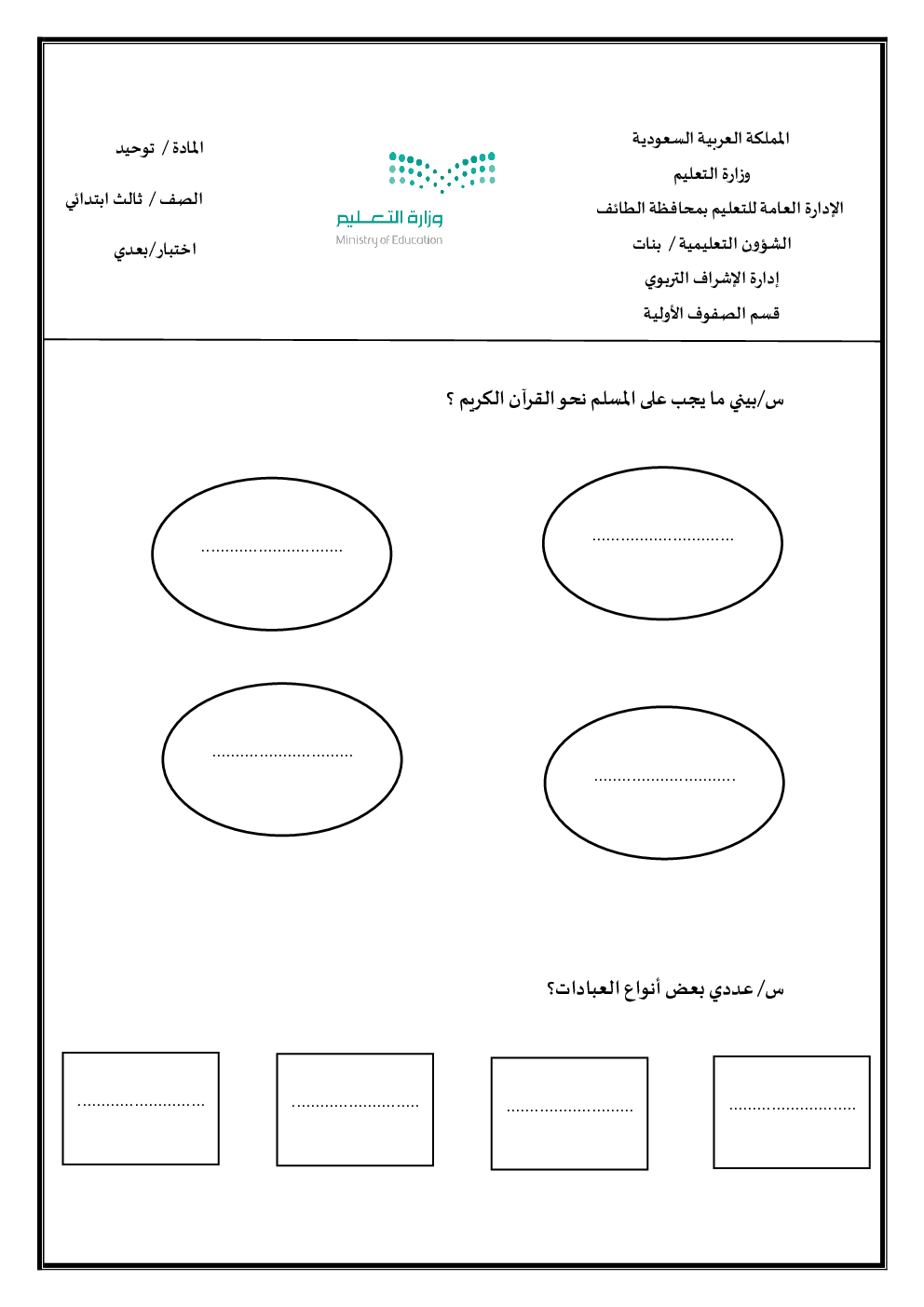 المملكة العربية السعودية
وزارة التعليم
الإدارة العامة للتعليم بمحافظة الطائف
الشؤون التعليمية / بنات
إدارة الإشراف التربوي
قسم الصفوف الأولية

وزارة التعليم
Ministry of Education

المادة / توحيد
الصف / ثالث ابتدائي
اختبار/بعدي

س/بيني ما يجب على المسلم نحو القرآن الكريم ؟

..............................

..............................

..............................

..............................

س/ عددي بعض أنواع العبادات؟

...........................

...........................

...........................

...........................